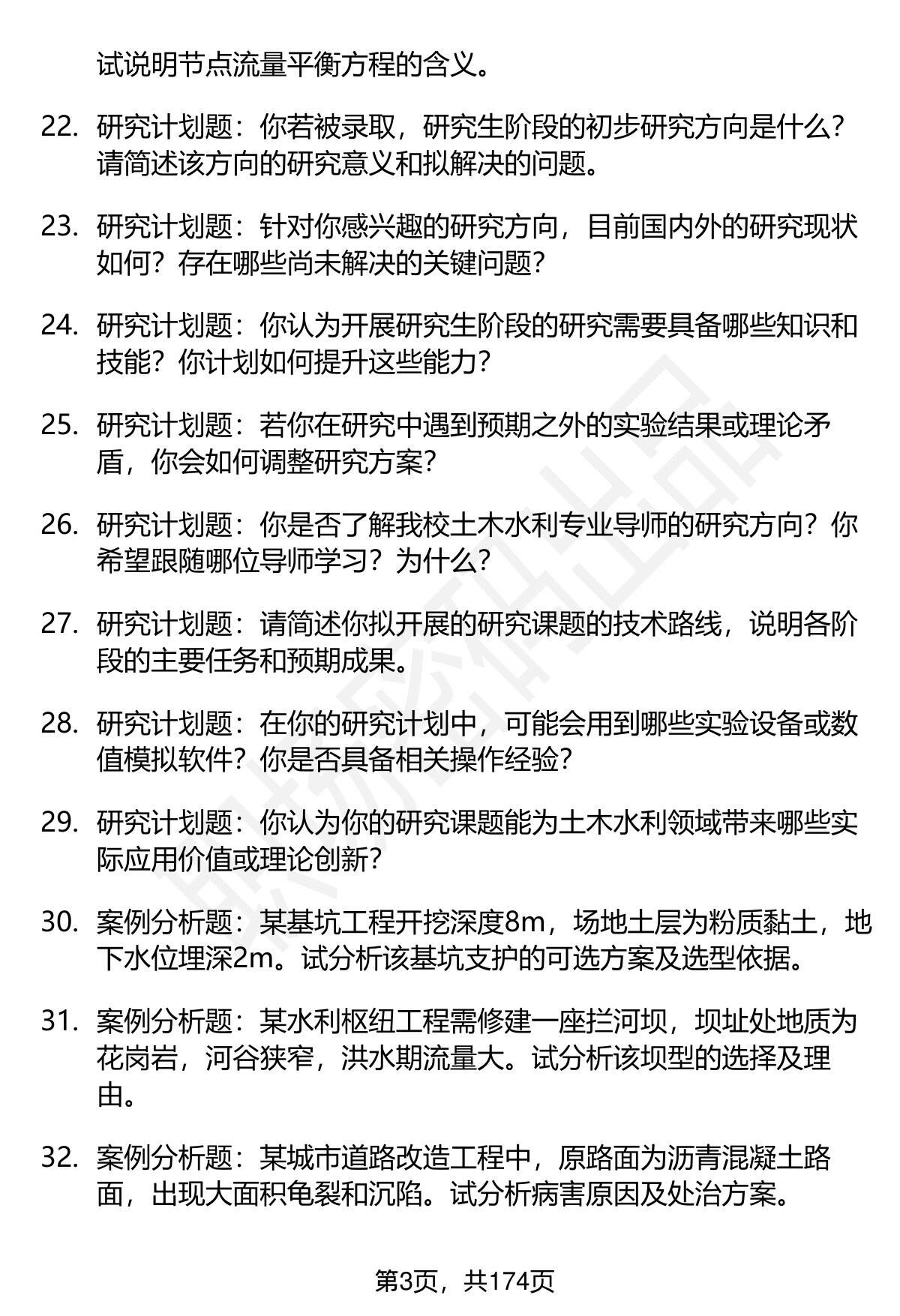 试说明节点流量平衡方程的含义。

22. 研究计划题：你若被录取，研究生阶段的初步研究方向是什么？请简述该方向的研究意义和拟解决的问题。

23. 研究计划题：针对你感兴趣的研究方向，目前国内外的研究现状如何？存在哪些尚未解决的关键问题？

24. 研究计划题：你认为开展研究生阶段的研究需要具备哪些知识和技能？你计划如何提升这些能力？

25. 研究计划题：若你在研究中遇到预期之外的实验结果或理论矛盾，你会如何调整研究方案？

26. 研究计划题：你是否了解我校土木水利专业导师的研究方向？你希望跟随哪位导师学习？为什么？

27. 研究计划题：请简述你拟开展的研究课题的技术路线，说明各阶段的主要任务和预期成果。

28. 研究计划题：在你的研究计划中，可能会用到哪些实验设备或数值模拟软件？你是否具备相关操作经验？

29. 研究计划题：你认为你的研究课题能为土木水利领域带来哪些实际应用价值或理论创新？

30. 案例分析题：某基坑工程开挖深度8m，场地土层为粉质黏土，地下水位埋深2m。试分析该基坑支护的可选方案及选型依据。

31. 案例分析题：某水利枢纽工程需修建一座拦河坝，坝址处地质为花岗岩，河谷狭窄，洪水期流量大。试分析该坝型的选择及理由。

32. 案例分析题：某城市道路改造工程中，原路面为沥青混凝土路面，出现大面积龟裂和沉陷。试分析病害原因及处治方案。

第3页，共174页